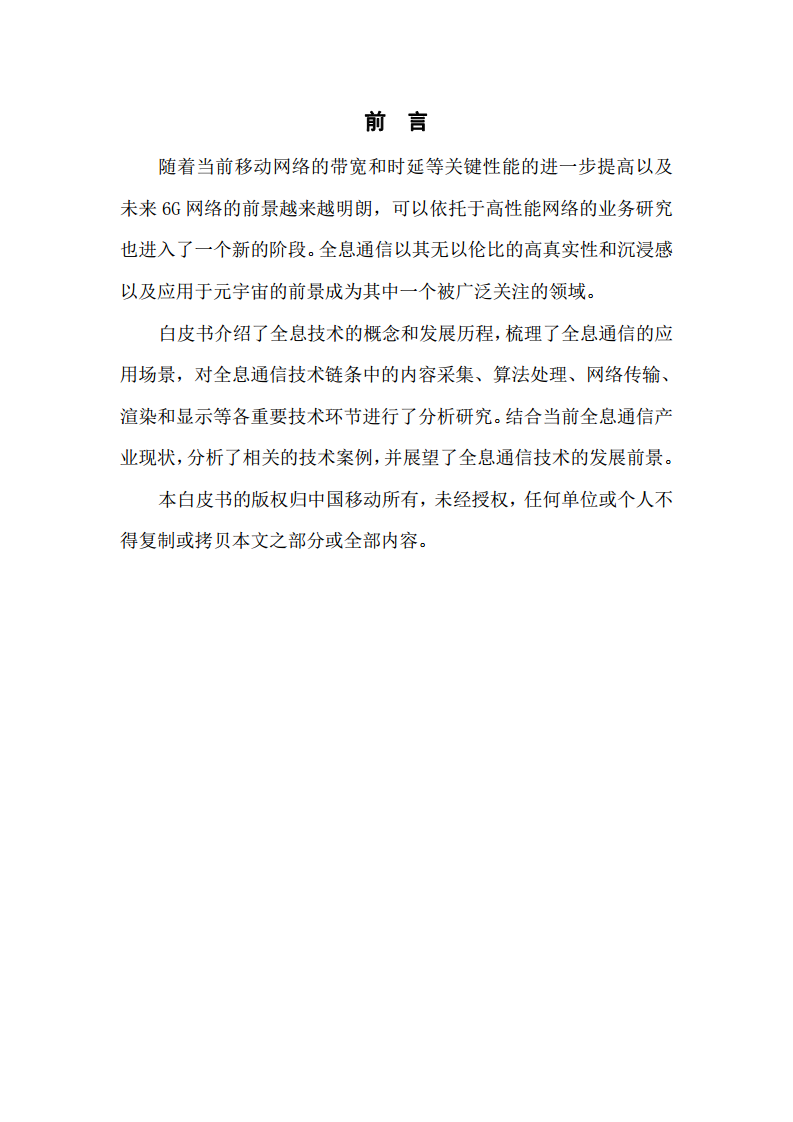 前 言

随着当前移动网络的带宽和时延等关键性能的进一步提高以及未来 6G 网络的前景越来越明朗，可以依托于高性能网络的业务研究也进入了一个新的阶段。全息通信以其无以伦比的高真实性和沉浸感以及应用于元宇宙的前景成为其中一个被广泛关注的领域。

白皮书介绍了全息技术的概念和发展历程，梳理了全息通信的应用场景，对全息通信技术链条中的内容采集、算法处理、网络传输、渲染和显示等各重要技术环节进行了分析研究。结合当前全息通信产业现状，分析了相关的技术案例，并展望了全息通信技术的发展前景。

本白皮书的版权归中国移动所有，未经授权，任何单位或个人不得复制或拷贝本文之部分或全部内容。